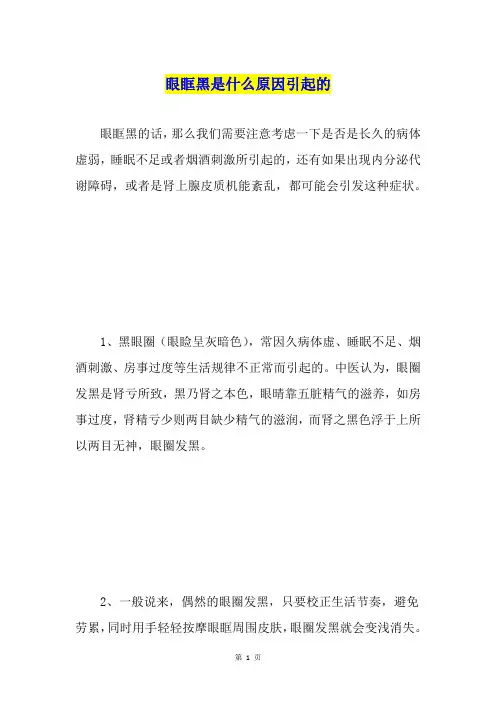 眼眶黑是什么原因引起的

眼眶黑的话，那么我们需要注意考虑一下是否是长久的病体虚弱，睡眠不足或者烟酒刺激所引起的，还有如果出现内分泌代谢障碍，或者是肾上腺皮质机能紊乱，都可能会引发这种症状。

1、黑眼圈（眼睑呈灰暗色），常因久病体虚、睡眠不足、烟酒刺激、房事过度等生活规律不正常而引起的。中医认为，眼圈发黑是肾亏所致，黑乃肾之本色，眼睛靠五脏精气的滋养，如房事过度，肾精亏少则两目缺少精气的滋润，而肾之黑色浮于上所以两目无神，眼圈发黑。

2、一般说来，偶然的眼圈发黑，只要校正生活节奏，避免劳累，同时用手轻轻按摩眼眶周围皮肤，眼圈发黑就会变浅消失。

第 1 页